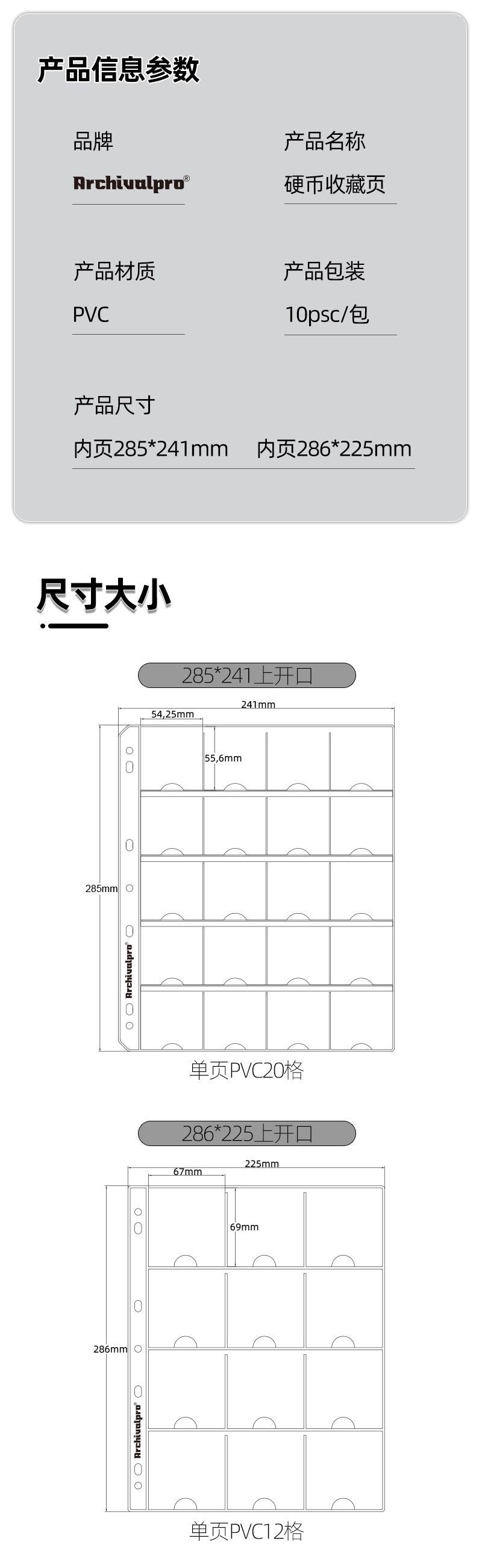 产品信息参数

品牌
Archivalpro®

产品名称
硬币收藏页

产品材质
PVC

产品包装
10psc/包

产品尺寸
内页285*241mm 内页286*225mm

尺寸大小

285*241上开口

241mm
54,25mm
55,6mm
285mm
Archivalpro®

单页PVC20格

286*225上开口

225mm
67mm
69mm
286mm
Archivalpro®

单页PVC12格